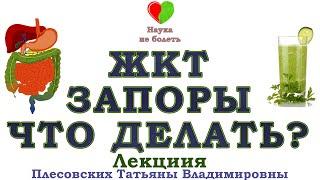 Наука не болеть

ЖКТ
ЗАПОРЫ
ЧТО ДЕЛАТЬ?

Лекциия
Плесовских Татьяны Владимировны